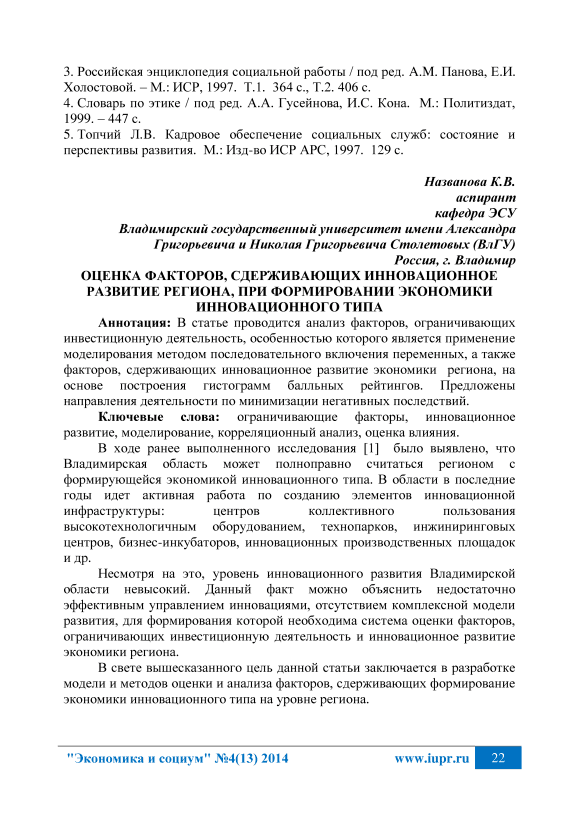 3. Российская энциклопедия социальной работы / под ред. А.М. Панова, Е.И. Холостовой. – М.: ИСР, 1997. Т.1. 364 с., Т.2. 406 с.
4. Словарь по этике / под ред. А.А. Гусейнова, И.С. Кона. М.: Политиздат, 1999. – 447 с.
5. Топчий Л.В. Кадровое обеспечение социальных служб: состояние и перспективы развития. М.: Изд-во ИСР АРС, 1997. 129 с.

Названова К.В.
аспирант
кафедра ЭСУ
Владимирский государственный университет имени Александра Григорьевича и Николая Григорьевича Столетовых (ВлГУ)
Россия, г. Владимир

ОЦЕНКА ФАКТОРОВ, СДЕРЖИВАЮЩИХ ИННОВАЦИОННОЕ РАЗВИТИЕ РЕГИОНА, ПРИ ФОРМИРОВАНИИ ЭКОНОМИКИ ИННОВАЦИОННОГО ТИПА

Аннотация: В статье проводится анализ факторов, ограничивающих инвестиционную деятельность, особенностью которого является применение моделирования методом последовательного включения переменных, а также факторов, сдерживающих инновационное развитие экономики региона, на основе построения гистограмм балльных рейтингов. Предложены направления деятельности по минимизации негативных последствий.

Ключевые слова: ограничивающие факторы, инновационное развитие, моделирование, корреляционный анализ, оценка влияния.

В ходе ранее выполненного исследования [1] было выявлено, что Владимирская область может полноправно считаться регионом с формирующейся экономикой инновационного типа. В области в последние годы идет активная работа по созданию элементов инновационной инфраструктуры: центров коллективного пользования высокотехнологичным оборудованием, технопарков, инжиниринговых центров, бизнес-инкубаторов, инновационных производственных площадок и др.

Несмотря на это, уровень инновационного развития Владимирской области невысокий. Данный факт можно объяснить недостаточно эффективным управлением инновациями, отсутствием комплексной модели развития, для формирования которой необходима система оценки факторов, ограничивающих инвестиционную деятельность и инновационное развитие экономики региона.

В свете вышесказанного цель данной статьи заключается в разработке модели и методов оценки и анализа факторов, сдерживающих формирование экономики инновационного типа на уровне региона.

"Экономика и социум" №4(13) 2014 www.iupr.ru 22